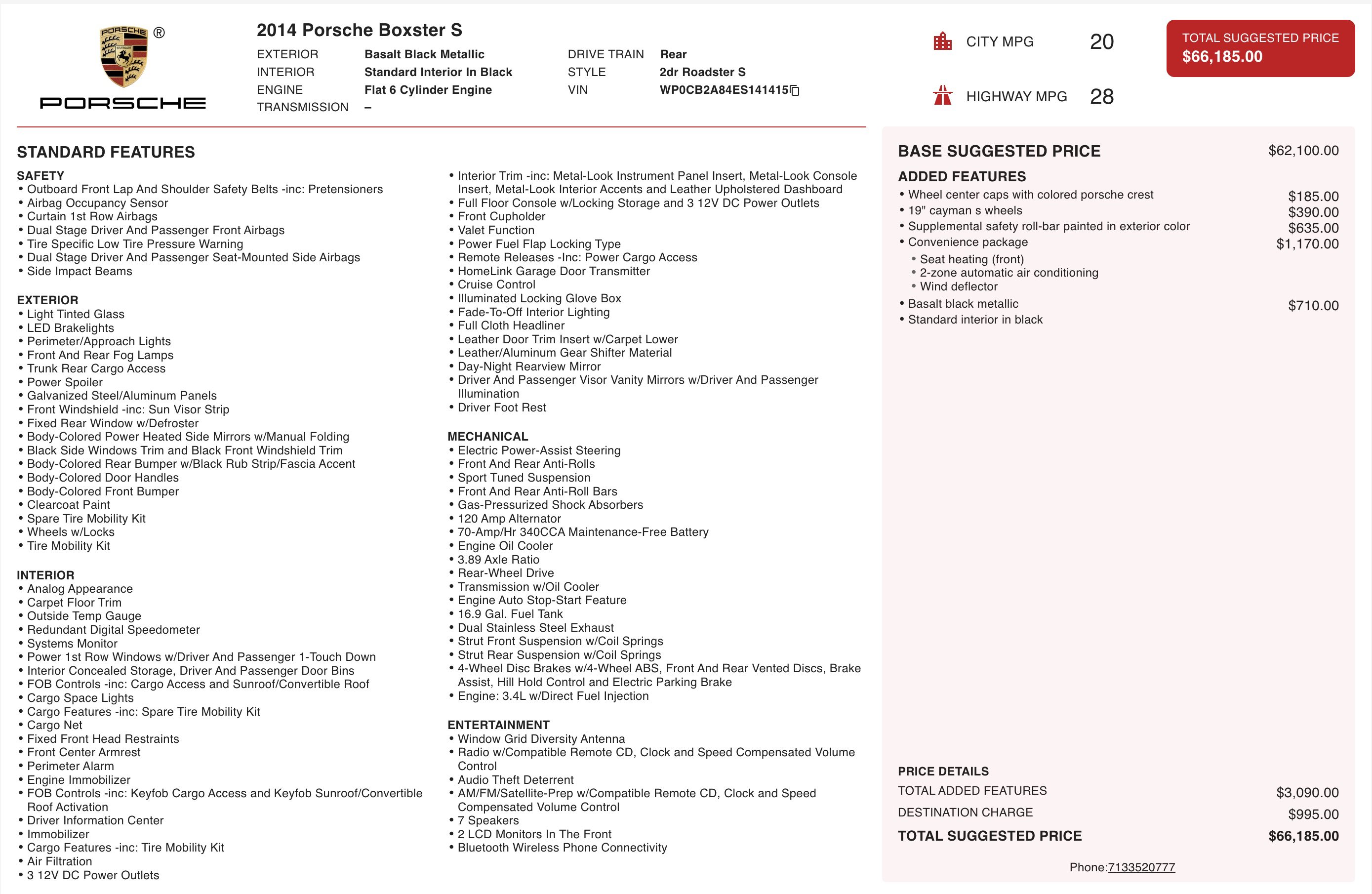 PORSCHE ®

PORSCHE

2014 Porsche Boxster S

EXTERIOR Basalt Black Metallic
INTERIOR Standard Interior In Black
ENGINE Flat 6 Cylinder Engine
TRANSMISSION –

DRIVE TRAIN Rear
STYLE 2dr Roadster S
VIN WP0CB2A84ES141415

CITY MPG 20

HIGHWAY MPG 28

TOTAL SUGGESTED PRICE
$66,185.00

STANDARD FEATURES

SAFETY
• Outboard Front Lap And Shoulder Safety Belts -inc: Pretensioners
• Airbag Occupancy Sensor
• Curtain 1st Row Airbags
• Dual Stage Driver And Passenger Front Airbags
• Tire Specific Low Tire Pressure Warning
• Dual Stage Driver And Passenger Seat-Mounted Side Airbags
• Side Impact Beams

EXTERIOR
• Light Tinted Glass
• LED Brakelights
• Perimeter/Approach Lights
• Front And Rear Fog Lamps
• Trunk Rear Cargo Access
• Power Spoiler
• Galvanized Steel/Aluminum Panels
• Front Windshield -inc: Sun Visor Strip
• Fixed Rear Window w/Defroster
• Body-Colored Power Heated Side Mirrors w/Manual Folding
• Black Side Windows Trim and Black Front Windshield Trim
• Body-Colored Rear Bumper w/Black Rub Strip/Fascia Accent
• Body-Colored Door Handles
• Body-Colored Front Bumper
• Clearcoat Paint
• Spare Tire Mobility Kit
• Wheels w/Locks
• Tire Mobility Kit

INTERIOR
• Analog Appearance
• Carpet Floor Trim
• Outside Temp Gauge
• Redundant Digital Speedometer
• Systems Monitor
• Power 1st Row Windows w/Driver And Passenger 1-Touch Down
• Interior Concealed Storage, Driver And Passenger Door Bins
• FOB Controls -inc: Cargo Access and Sunroof/Convertible Roof
• Cargo Space Lights
• Cargo Features -inc: Spare Tire Mobility Kit
• Cargo Net
• Fixed Front Head Restraints
• Front Center Armrest
• Perimeter Alarm
• Engine Immobilizer
• FOB Controls -inc: Keyfob Cargo Access and Keyfob Sunroof/Convertible Roof Activation
• Driver Information Center
• Immobilizer
• Cargo Features -inc: Tire Mobility Kit
• Air Filtration
• 3 12V DC Power Outlets

• Interior Trim -inc: Metal-Look Instrument Panel Insert, Metal-Look Console Insert, Metal-Look Interior Accents and Leather Upholstered Dashboard
• Full Floor Console w/Locking Storage and 3 12V DC Power Outlets
• Front Cupholder
• Valet Function
• Power Fuel Flap Locking Type
• Remote Releases -Inc: Power Cargo Access
• HomeLink Garage Door Transmitter
• Cruise Control
• Illuminated Locking Glove Box
• Fade-To-Off Interior Lighting
• Full Cloth Headliner
• Leather Door Trim Insert w/Carpet Lower
• Leather/Aluminum Gear Shifter Material
• Day-Night Rearview Mirror
• Driver And Passenger Visor Vanity Mirrors w/Driver And Passenger Illumination
• Driver Foot Rest

MECHANICAL
• Electric Power-Assist Steering
• Front And Rear Anti-Rolls
• Sport Tuned Suspension
• Front And Rear Anti-Roll Bars
• Gas-Pressurized Shock Absorbers
• 120 Amp Alternator
• 70-Amp/Hr 340CCA Maintenance-Free Battery
• Engine Oil Cooler
• 3.89 Axle Ratio
• Rear-Wheel Drive
• Transmission w/Oil Cooler
• Engine Auto Stop-Start Feature
• 16.9 Gal. Fuel Tank
• Dual Stainless Steel Exhaust
• Strut Front Suspension w/Coil Springs
• Strut Rear Suspension w/Coil Springs
• 4-Wheel Disc Brakes w/4-Wheel ABS, Front And Rear Vented Discs, Brake Assist, Hill Hold Control and Electric Parking Brake
• Engine: 3.4L w/Direct Fuel Injection

ENTERTAINMENT
• Window Grid Diversity Antenna
• Radio w/Compatible Remote CD, Clock and Speed Compensated Volume Control
• Audio Theft Deterrent
• AM/FM/Satellite-Prep w/Compatible Remote CD, Clock and Speed Compensated Volume Control
• 7 Speakers
• 2 LCD Monitors In The Front
• Bluetooth Wireless Phone Connectivity

BASE SUGGESTED PRICE $62,100.00

ADDED FEATURES
• Wheel center caps with colored porsche crest $185.00
• 19" cayman s wheels $390.00
• Supplemental safety roll-bar painted in exterior color $635.00
• Convenience package $1,170.00
• Seat heating (front)
• 2-zone automatic air conditioning
• Wind deflector
• Basalt black metallic $710.00
• Standard interior in black

PRICE DETAILS
TOTAL ADDED FEATURES $3,090.00
DESTINATION CHARGE $995.00
TOTAL SUGGESTED PRICE $66,185.00

Phone:7133520777